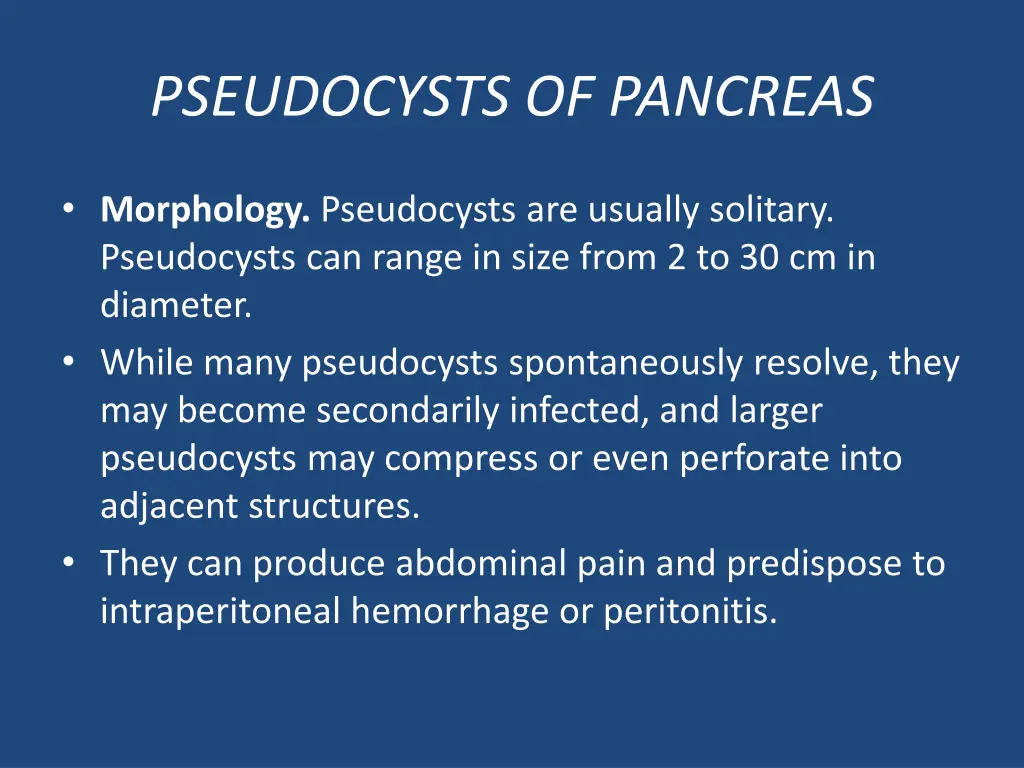 PSEUDOCYSTS OF PANCREAS

• Morphology. Pseudocysts are usually solitary. Pseudocysts can range in size from 2 to 30 cm in diameter.
• While many pseudocysts spontaneously resolve, they may become secondarily infected, and larger pseudocysts may compress or even perforate into adjacent structures.
• They can produce abdominal pain and predispose to intraperitoneal hemorrhage or peritonitis.